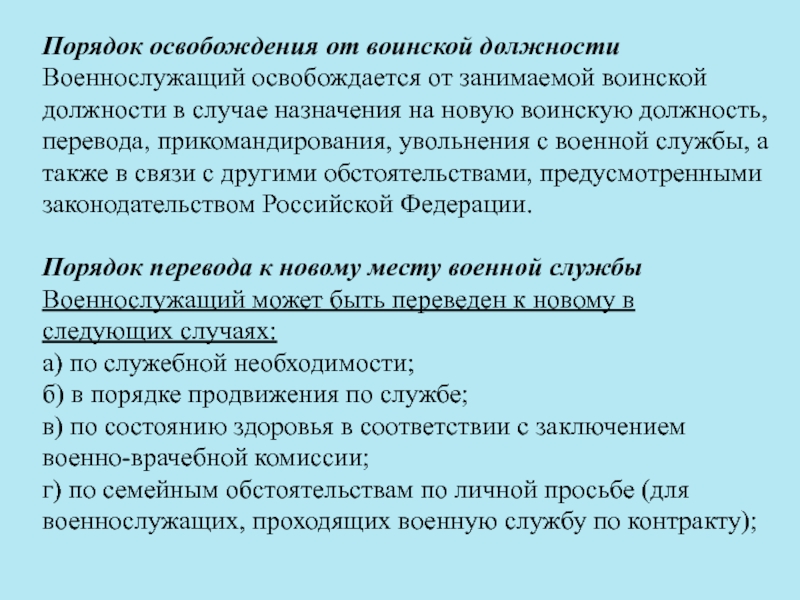 Порядок освобождения от воинской должности
Военнослужащий освобождается от занимаемой воинской должности в случае назначения на новую воинскую должность, перевода, прикомандирования, увольнения с военной службы, а также в связи с другими обстоятельствами, предусмотренными законодательством Российской Федерации.

Порядок перевода к новому месту военной службы
Военнослужащий может быть переведен к новому в следующих случаях:
а) по служебной необходимости;
б) в порядке продвижения по службе;
в) по состоянию здоровья в соответствии с заключением военно-врачебной комиссии;
г) по семейным обстоятельствам по личной просьбе (для военнослужащих, проходящих военную службу по контракту);